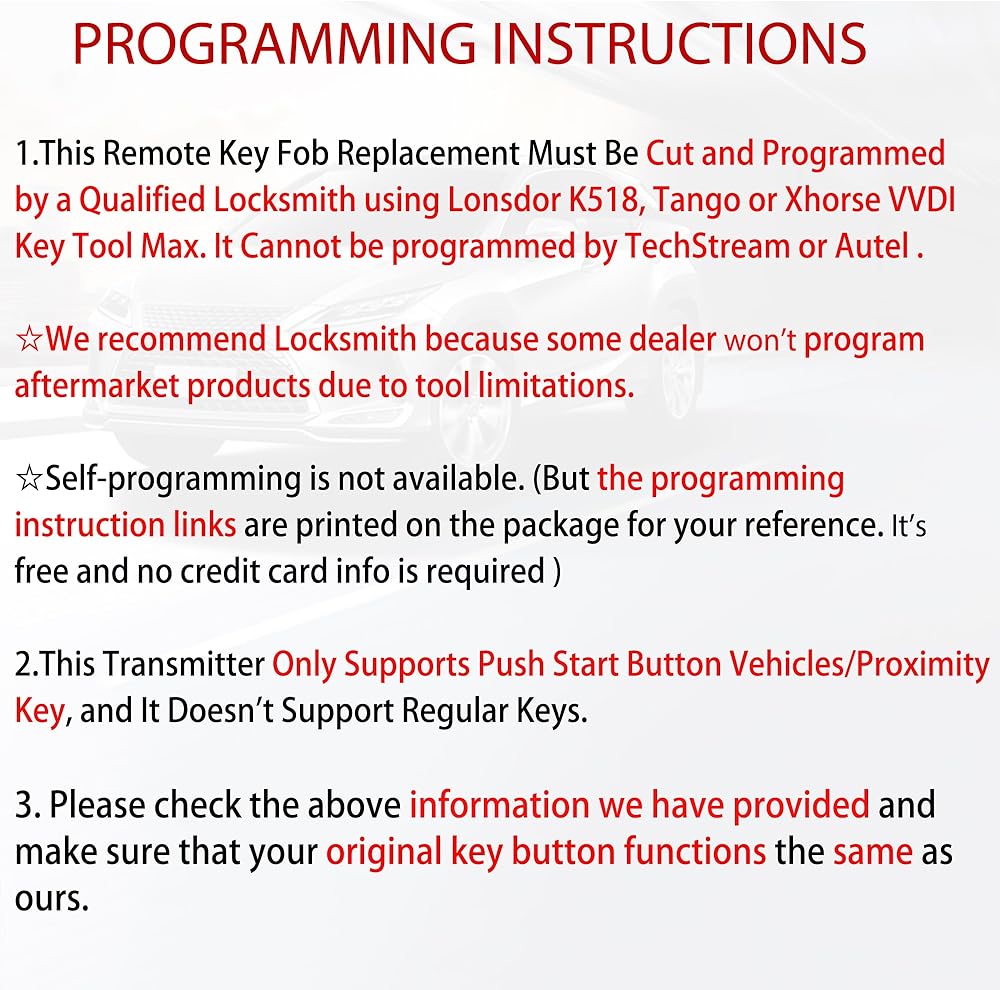 PROGRAMMING INSTRUCTIONS

1.This Remote Key Fob Replacement Must Be Cut and Programmed by a Qualified Locksmith using Lonsdor K518, Tango or Xhorse VVDI Key Tool Max. It Cannot be programmed by TechStream or Autel .

☆We recommend Locksmith because some dealer won't program aftermarket products due to tool limitations.

☆Self-programming is not available. (But the programming instruction links are printed on the package for your reference. It's free and no credit card info is required )

2.This Transmitter Only Supports Push Start Button Vehicles/Proximity Key, and It Doesn't Support Regular Keys.

3. Please check the above information we have provided and make sure that your original key button functions the same as ours.